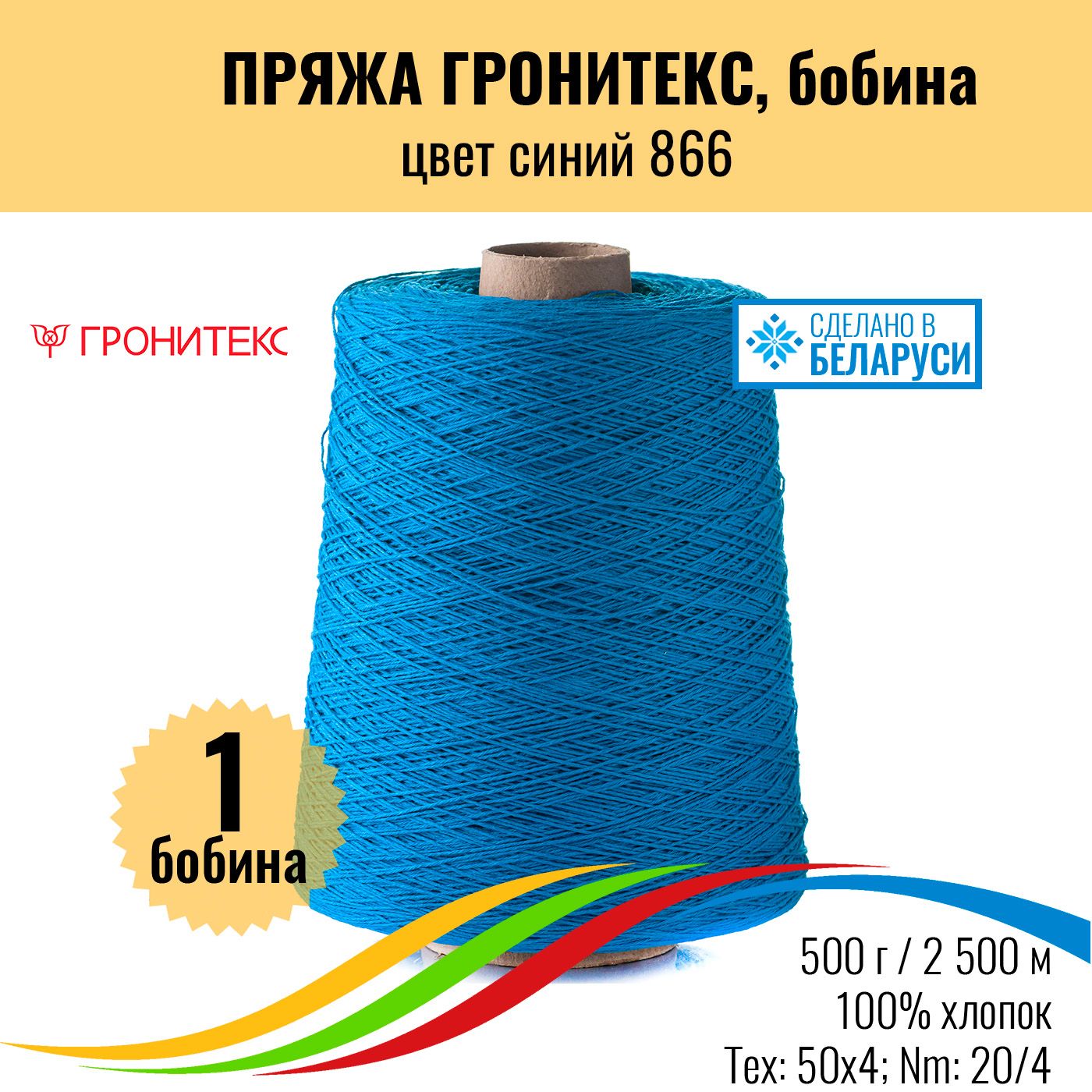 ПРЯЖА ГРОНИТЕКС, бобина
цвет синий 866

ГРОНИТЕКС

СДЕЛАНО В БЕЛАРУСИ

1 бобина

500 г / 2 500 м
100% хлопок
Tex: 50x4; Nm: 20/4